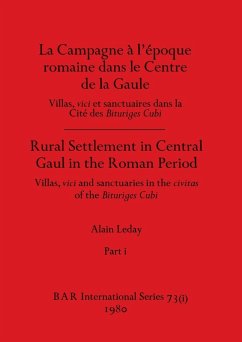 La Campagne à l'époque romaine dans le Centre de la Gaule

Villas, vici et sanctuaires dans la Cité des Bituriges Cubi

Rural Settlement in Central Gaul in the Roman Period

Villas, vici and sanctuaries in the civitas of the Bituriges Cubi

Alain Leday

Part i

BAR International Series 73(i)
1980